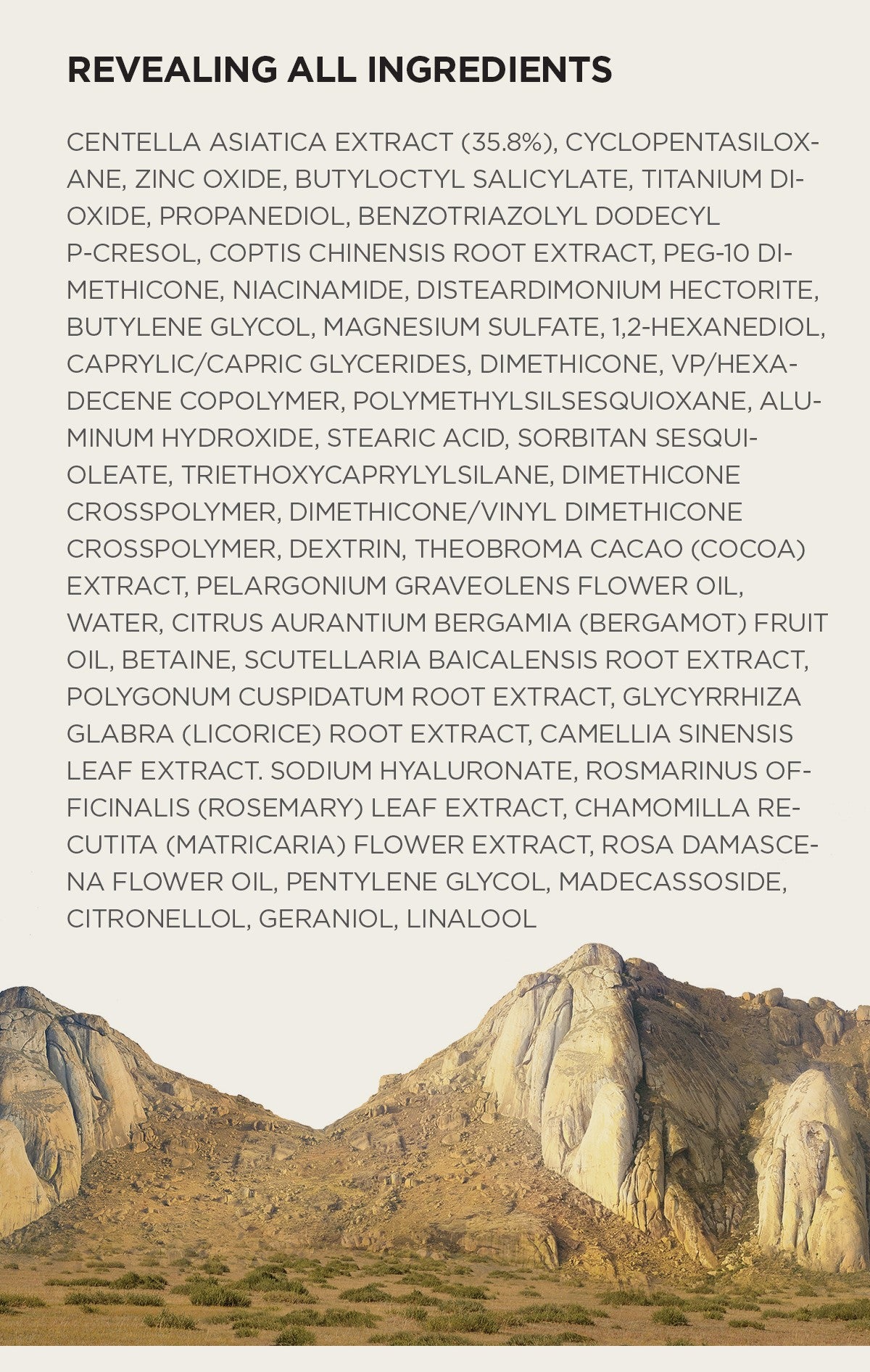 REVEALING ALL INGREDIENTS

CENTELLA ASIATICA EXTRACT (35.8%), CYCLOPENTASILOXANE, ZINC OXIDE, BUTYLOCTYL SALICYLATE, TITANIUM DIOXIDE, PROPANEDIOL, BENZOTRIAZOLYL DODECYL P-CRESOL, COPTIS CHINENSIS ROOT EXTRACT, PEG-10 DIMETHICONE, NIACINAMIDE, DISTEARDIMONIUM HECTORITE, BUTYLENE GLYCOL, MAGNESIUM SULFATE, 1,2-HEXANEDIOL, CAPRYLIC/CAPRIC GLYCERIDES, DIMETHICONE, VP/HEXADECENE COPOLYMER, POLYMETHYLSILSESQUIOXANE, ALUMINUM HYDROXIDE, STEARIC ACID, SORBITAN SESQUIOLEATE, TRIETHOXYCAPRYLYLSILANE, DIMETHICONE CROSSPOLYMER, DIMETHICONE/VINYL DIMETHICONE CROSSPOLYMER, DEXTRIN, THEOBROMA CACAO (COCOA) EXTRACT, PELARGONIUM GRAVEOLENS FLOWER OIL, WATER, CITRUS AURANTIUM BERGAMIA (BERGAMOT) FRUIT OIL, BETAINE, SCUTELLARIA BAICALENSIS ROOT EXTRACT, POLYGONUM CUSPIDATUM ROOT EXTRACT, GLYCYRRHIZA GLABRA (LICORICE) ROOT EXTRACT, CAMELLIA SINENSIS LEAF EXTRACT. SODIUM HYALURONATE, ROSMARINUS OFFICINALIS (ROSEMARY) LEAF EXTRACT, CHAMOMILLA RECUTITA (MATRICARIA) FLOWER EXTRACT, ROSA DAMASCENA FLOWER OIL, PENTYLENE GLYCOL, MADECASSOSIDE, CITRONELLOL, GERANIOL, LINALOOL